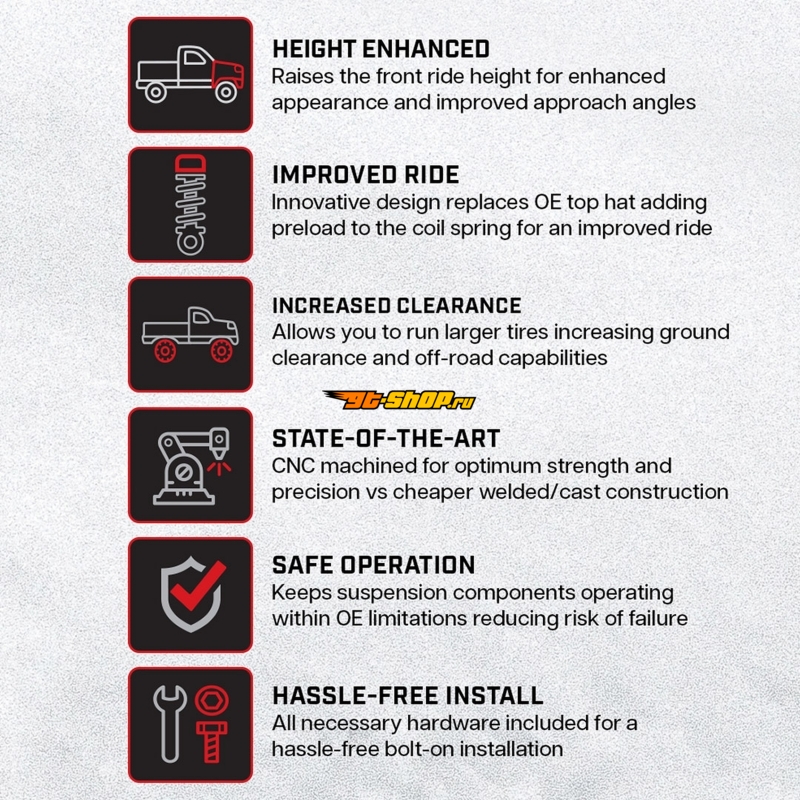 HEIGHT ENHANCED
Raises the front ride height for enhanced appearance and improved approach angles

IMPROVED RIDE
Innovative design replaces OE top hat adding preload to the coil spring for an improved ride

INCREASED CLEARANCE
Allows you to run larger tires increasing ground clearance and off-road capabilities

gt-shop.ru

STATE-OF-THE-ART
CNC machined for optimum strength and precision vs cheaper welded/cast construction

SAFE OPERATION
Keeps suspension components operating within OE limitations reducing risk of failure

HASSLE-FREE INSTALL
All necessary hardware included for a hassle-free bolt-on installation